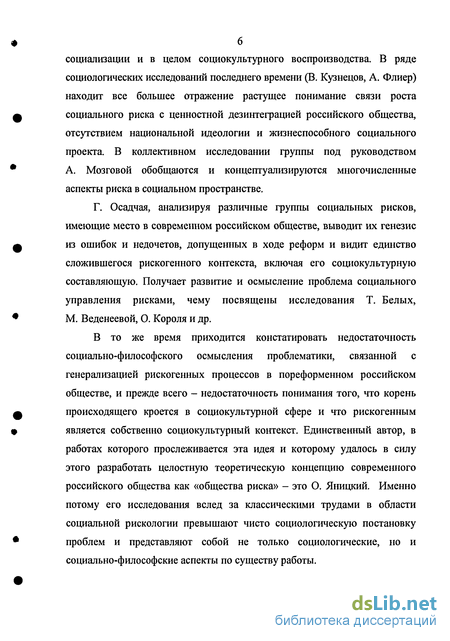 6

социализации и в целом социокультурного воспроизводства. В ряде социологических исследований последнего времени (В. Кузнецов, А. Флиер) находит все большее отражение растущее понимание связи роста социального риска с ценностной дезинтеграцией российского общества, отсутствием национальной идеологии и жизнеспособного социального проекта. В коллективном исследовании группы под руководством А. Мозговой обобщаются и концептуализируются многочисленные аспекты риска в социальном пространстве.

Г. Осадчая, анализируя различные группы социальных рисков, имеющие место в современном российском обществе, выводит их генезис из ошибок и недочетов, допущенных в ходе реформ и видит единство сложившегося рискогенного контекста, включая его социокультурную составляющую. Получает развитие и осмысление проблема социального управления рисками, чему посвящены исследования Т. Белых, М. Веденеевой, О. Короля и др.

В то же время приходится констатировать недостаточность социально-философского осмысления проблематики, связанной с генерализацией рискогенных процессов в пореформенном российском обществе, и прежде всего – недостаточность понимания того, что корень происходящего кроется в социокультурной сфере и что рискогенным является собственно социокультурный контекст. Единственный автор, в работах которого прослеживается эта идея и которому удалось в силу этого разработать целостную теоретическую концепцию современного российского общества как «общества риска» – это О. Яницкий. Именно потому его исследования вслед за классическими трудами в области социальной рискологии превышают чисто социологическую постановку проблем и представляют собой не только социологические, но и социально-философские аспекты по существу работы.

dsLib.net
библиотека диссертаций